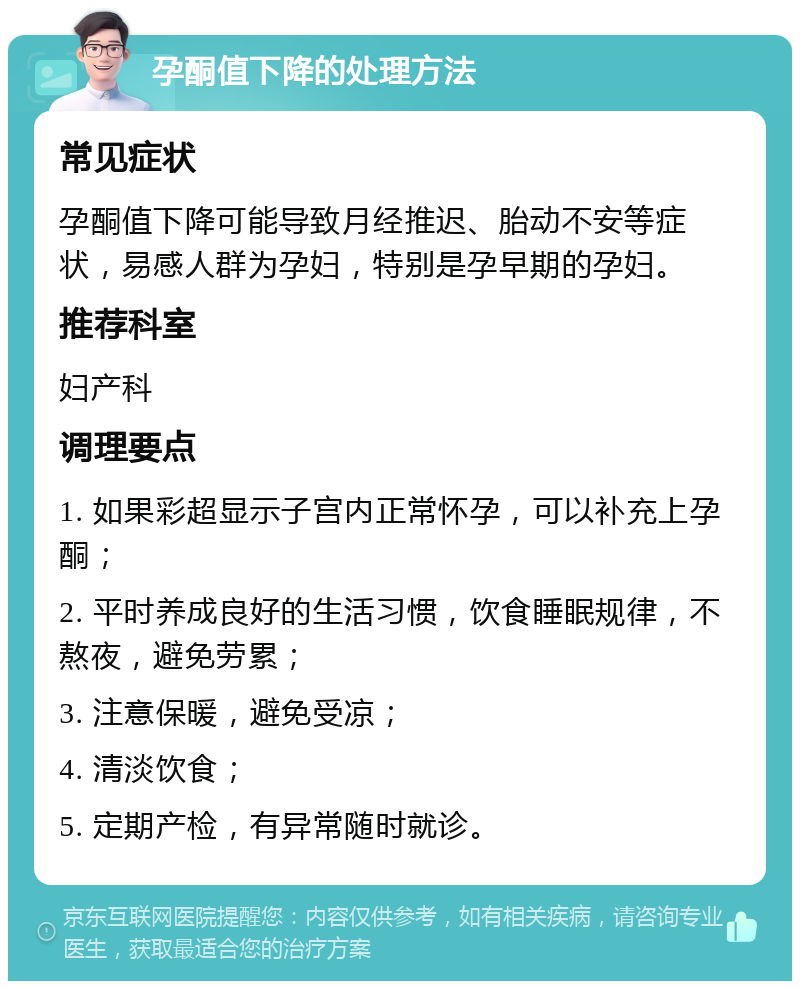 孕酮值下降的处理方法

常见症状

孕酮值下降可能导致月经推迟、胎动不安等症状，易感人群为孕妇，特别是孕早期的孕妇。

推荐科室

妇产科

调理要点

1. 如果彩超显示子宫内正常怀孕，可以补充上孕酮；

2. 平时养成良好的生活习惯，饮食睡眠规律，不熬夜，避免劳累；

3. 注意保暖，避免受凉；

4. 清淡饮食；

5. 定期产检，有异常随时就诊。

京东互联网医院提醒您：内容仅供参考，如有相关疾病，请咨询专业医生，获取最适合您的治疗方案